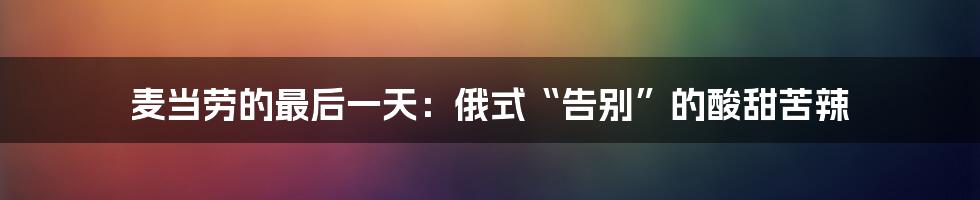 麦当劳的最后一天：俄式“告别”的酸甜苦辣